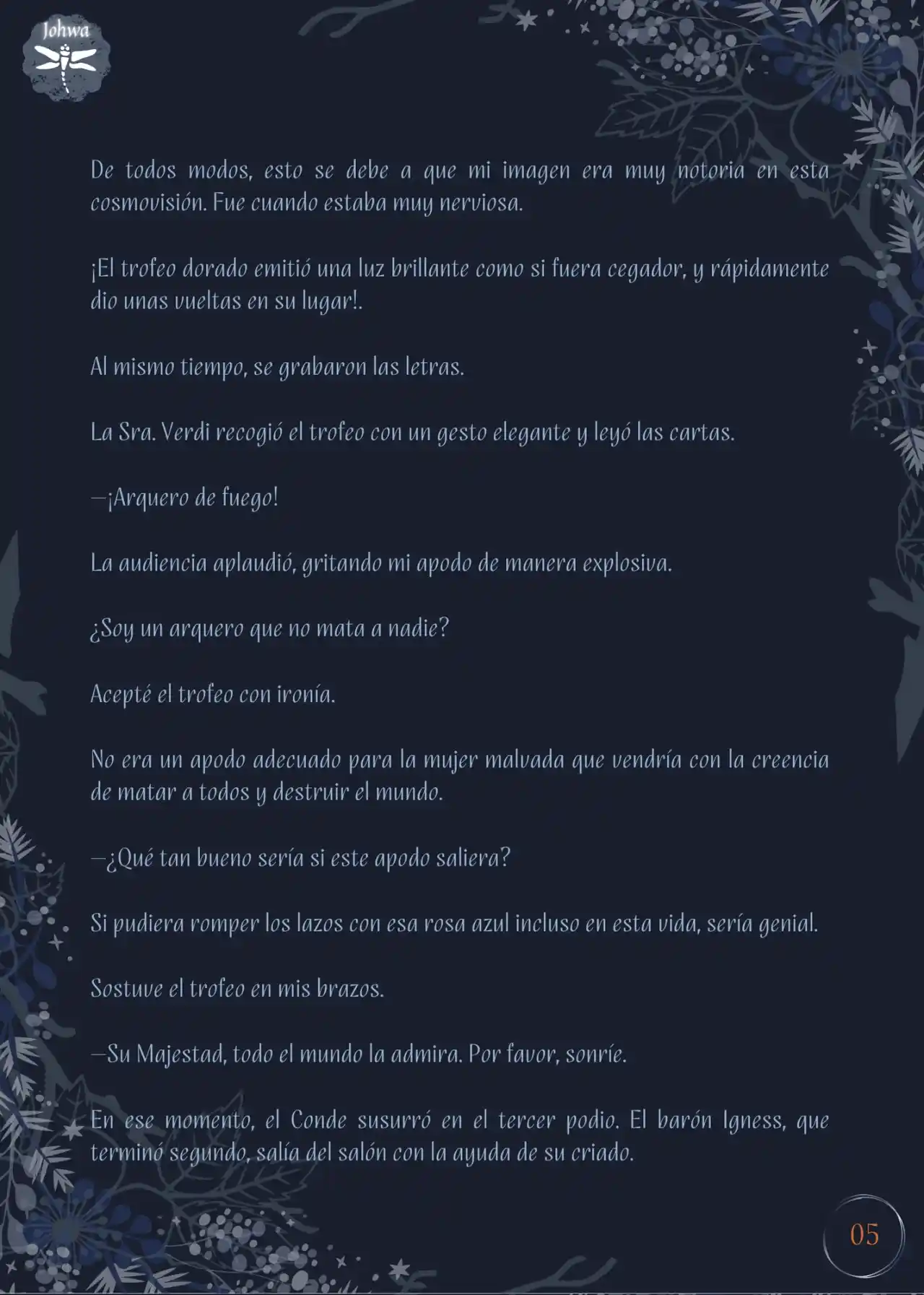 Johwa

De todos modos, esto se debe a que mi imagen era muy notoria en esta cosmovisión. Fue cuando estaba muy nerviosa.

¡El trofeo dorado emitió una luz brillante como si fuera cegador, y rápidamente dio unas vueltas en su lugar!.

Al mismo tiempo, se grabaron las letras.

La Sra. Verdi recogió el trofeo con un gesto elegante y leyó las cartas.

—¡Arquero de fuego!

La audiencia aplaudió, gritando mi apodo de manera explosiva.

¿Soy un arquero que no mata a nadie?

Acepté el trofeo con ironía.

No era un apodo adecuado para la mujer malvada que vendría con la creencia de matar a todos y destruir el mundo.

—¿Qué tan bueno sería si este apodo saliera?

Si pudiera romper los lazos con esa rosa azul incluso en esta vida, sería genial.

Sostuve el trofeo en mis brazos.

—Su Majestad, todo el mundo la admira. Por favor, sonríe.

En ese momento, el Conde susurró en el tercer podio. El barón Igness, que terminó segundo, salía del salón con la ayuda de su criado.

05